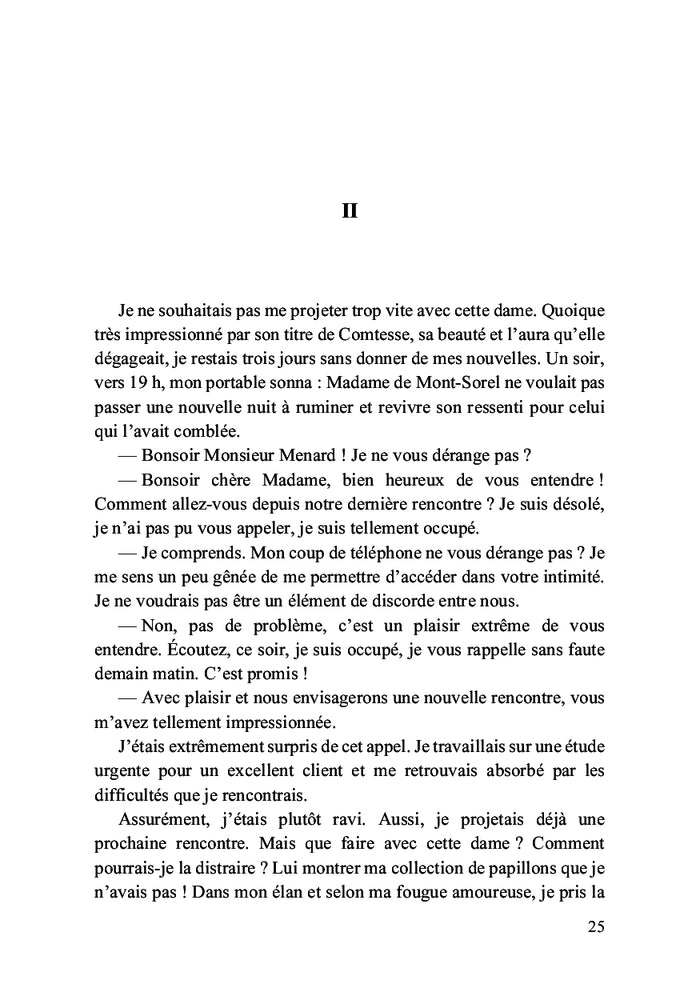 II

Je ne souhaitais pas me projeter trop vite avec cette dame. Quoique très impressionné par son titre de Comtesse, sa beauté et l'aura qu'elle dégageait, je restais trois jours sans donner de mes nouvelles. Un soir, vers 19 h, mon portable sonna : Madame de Mont-Sorel ne voulait pas passer une nouvelle nuit à ruminer et revivre son ressenti pour celui qui l'avait comblée.

— Bonsoir Monsieur Menard ! Je ne vous dérange pas ?

— Bonsoir chère Madame, bien heureux de vous entendre ! Comment allez-vous depuis notre dernière rencontre ? Je suis désolé, je n'ai pas pu vous appeler, je suis tellement occupé.

— Je comprends. Mon coup de téléphone ne vous dérange pas ? Je me sens un peu gênée de me permettre d'accéder dans votre intimité. Je ne voudrais pas être un élément de discorde entre nous.

— Non, pas de problème, c'est un plaisir extrême de vous entendre. Écoutez, ce soir, je suis occupé, je vous rappelle sans faute demain matin. C'est promis !

— Avec plaisir et nous envisagerons une nouvelle rencontre, vous m'avez tellement impressionnée.

J'étais extrêmement surpris de cet appel. Je travaillais sur une étude urgente pour un excellent client et me retrouvais absorbé par les difficultés que je rencontrais.

Assurément, j'étais plutôt ravi. Aussi, je projetais déjà une prochaine rencontre. Mais que faire avec cette dame ? Comment pourrais-je la distraire ? Lui montrer ma collection de papillons que je n'avais pas ! Dans mon élan et selon ma fougue amoureuse, je pris la

25